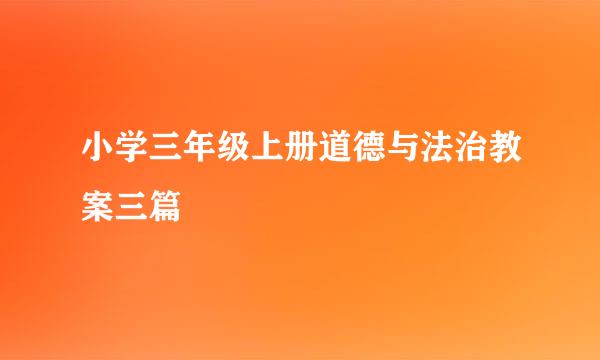 小学三年级上册道德与法治教案三篇